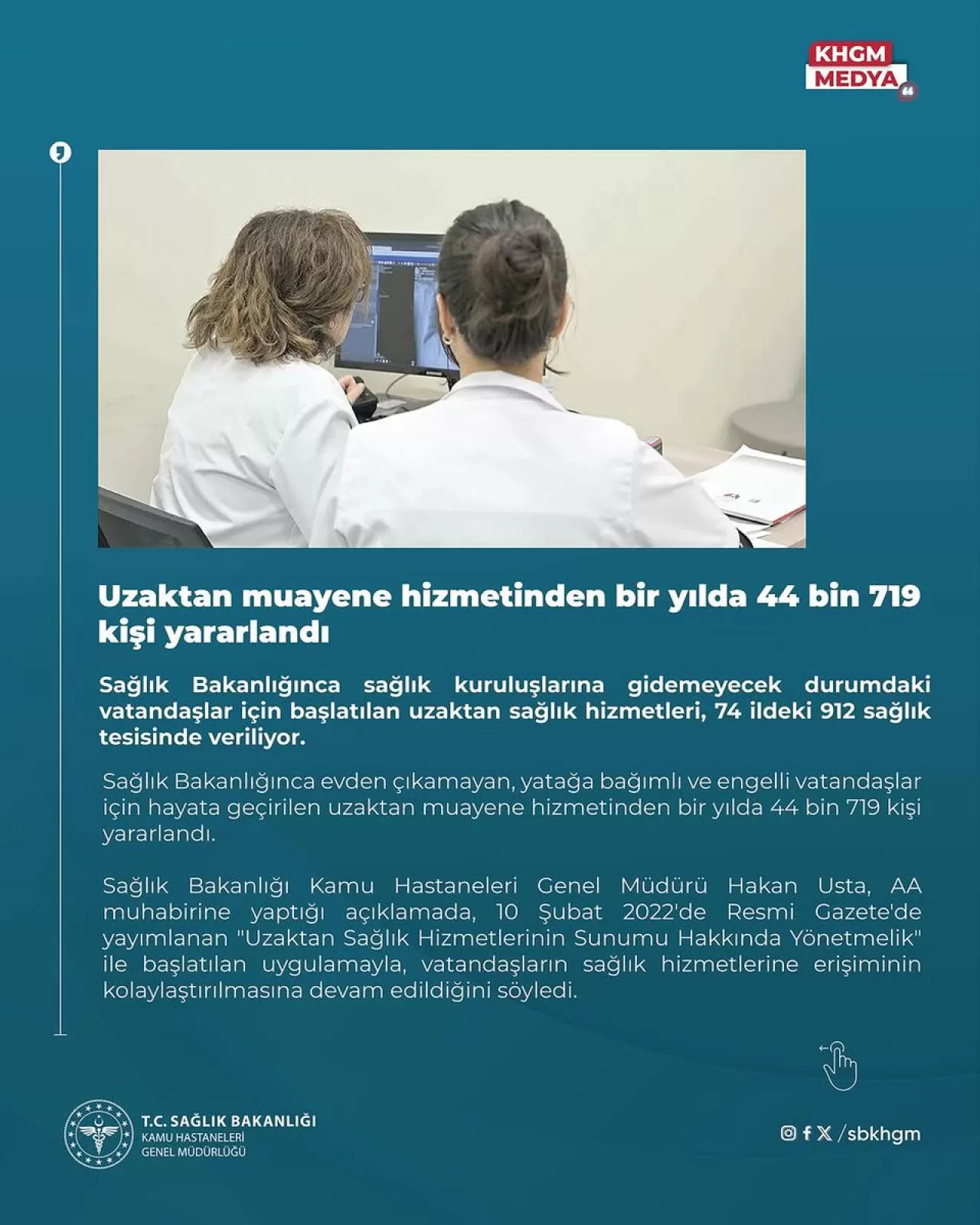 KHGM MEDYA

Uzaktan muayene hizmetinden bir yılda 44 bin 719 kişi yararlandı

Sağlık Bakanlığınca sağlık kuruluşlarına gidemeyecek durumdaki vatandaşlar için başlatılan uzaktan sağlık hizmetleri, 74 ildeki 912 sağlık tesisinde veriliyor.

Sağlık Bakanlığınca evden çıkamayan, yatağa bağımlı ve engelli vatandaşlar için hayata geçirilen uzaktan muayene hizmetinden bir yılda 44 bin 719 kişi yararlandı.

Sağlık Bakanlığı Kamu Hastaneleri Genel Müdürü Hakan Usta, AA muhabirine yaptığı açıklamada, 10 Şubat 2022'de Resmi Gazete'de yayımlanan "Uzaktan Sağlık Hizmetlerinin Sunumu Hakkında Yönetmelik" ile başlatılan uygulamayla, vatandaşların sağlık hizmetlerine erişiminin kolaylaştırılmasına devam edildiğini söyledi.

T.C. SAĞLIK BAKANLIĞI
KAMU HASTANELERİ
GENEL MÜDÜRLÜĞÜ

/sbkhgm